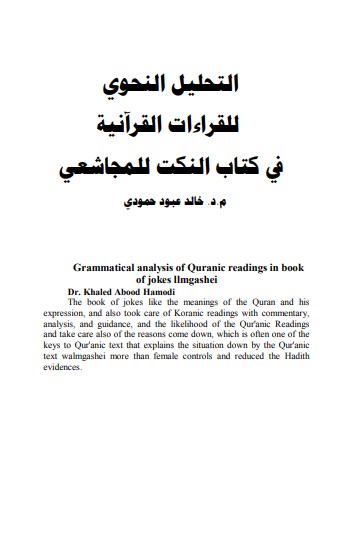 التحليل النحوي
للقراءات القرآنية
في كتاب النكت للمجاشعي

م.د. خالد عبود حمودي

Grammatical analysis of Quranic readings in book of jokes llmgashei

Dr. Khaled Abood Hamodi

The book of jokes like the meanings of the Quran and his expression, and also took care of Koranic readings with commentary, analysis, and guidance, and the likelihood of the Qur'anic Readings and take care also of the reasons come down, which is often one of the keys to Qur'anic text that explains the situation down by the Qur'anic text walmgashei more than female controls and reduced the Hadith evidences.